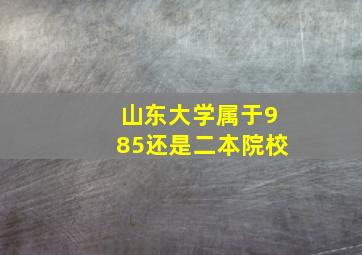 山东大学属于985还是二本院校